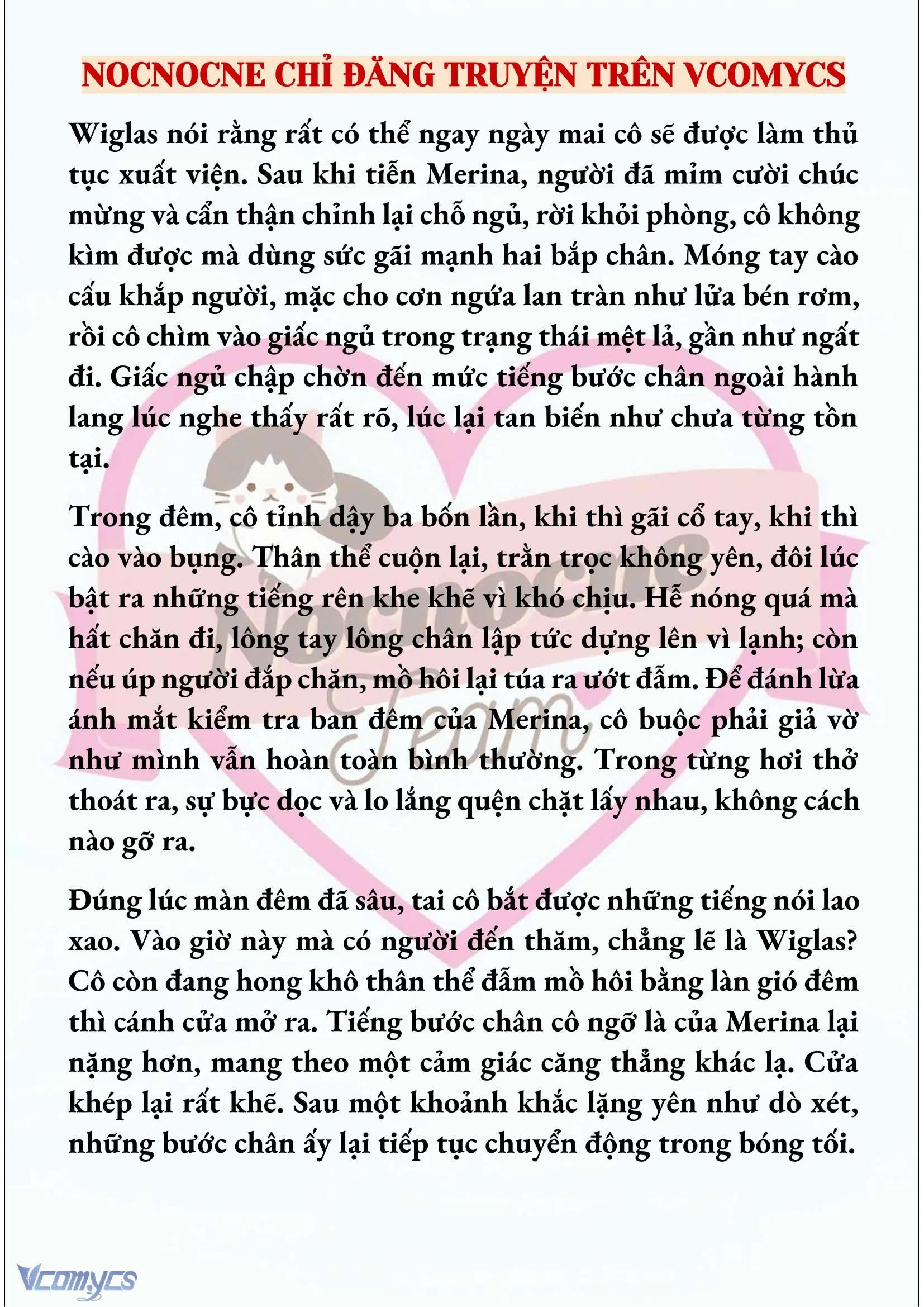 NOCNOCNE CHỈ ĐĂNG TRUYỆN TRÊN VCOMYCS

Wiglas nói rằng rất có thể ngay ngày mai cô sẽ được làm thủ tục xuất viện. Sau khi tiễn Merina, người đã mỉm cười chúc mừng và cẩn thận chỉnh lại chỗ ngủ, rời khỏi phòng, cô không kìm được mà dùng sức gãi mạnh hai bắp chân. Móng tay cào cấu khắp người, mặc cho cơn ngứa lan tràn như lửa bén rơm, rồi cô chìm vào giấc ngủ trong trạng thái mệt lả, gần như ngất đi. Giấc ngủ chập chờn đến mức tiếng bước chân ngoài hành lang lúc nghe thấy rất rõ, lúc lại tan biến như chưa từng tồn tại.

Trong đêm, cô tỉnh dậy ba bốn lần, khi thì gãi cổ tay, khi thì cào vào bụng. Thân thể cuộn lại, trằn trọc không yên, đôi lúc bật ra những tiếng rên khe khẽ vì khó chịu. Hễ nóng quá mà hất chăn đi, lông tay lông chân lập tức dựng lên vì lạnh; còn nếu úp người đắp chăn, mồ hôi lại túa ra ướt đẫm. Để đánh lừa ánh mắt kiểm tra ban đêm của Merina, cô buộc phải giả vờ như mình vẫn hoàn toàn bình thường. Trong từng hơi thở thoát ra, sự bực dọc và lo lắng quện chặt lấy nhau, không cách nào gỡ ra.

Đúng lúc màn đêm đã sâu, tai cô bắt được những tiếng nói lao xao. Vào giờ này mà có người đến thăm, chẳng lẽ là Wiglas? Cô còn đang hong khô thân thể đẫm mồ hôi bằng làn gió đêm thì cánh cửa mở ra. Tiếng bước chân cô ngỡ là của Merina lại nặng hơn, mang theo một cảm giác căng thẳng khác lạ. Cửa khép lại rất khẽ. Sau một khoảnh khắc lặng yên như dò xét, những bước chân ấy lại tiếp tục chuyển động trong bóng tối.

Nocnocne Team

Vcomycs